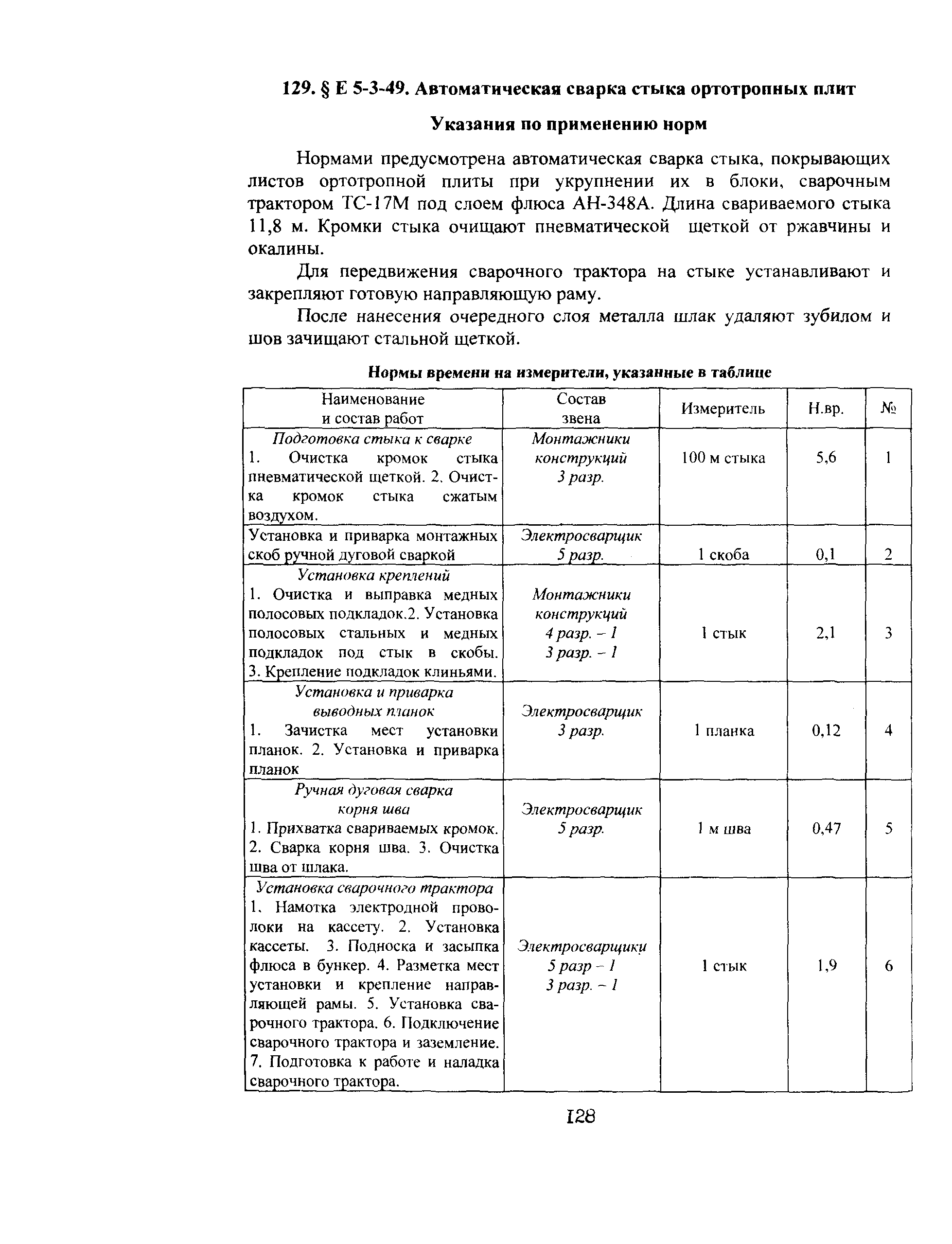 129. § Е 5-3-49. Автоматическая сварка стыка ортотропных плит

Указания по применению норм

Нормами предусмотрена автоматическая сварка стыка, покрывающих листов ортотропной плиты при укрупнении их в блоки, сварочным трактором ТС-17М под слоем флюса АН-348А. Длина свариваемого стыка 11,8 м. Кромки стыка очищают пневматической щеткой от ржавчины и окалины.

Для передвижения сварочного трактора на стыке устанавливают и закрепляют готовую направляющую раму.

После нанесения очередного слоя металла шлак удаляют зубилом и шов зачищают стальной щеткой.

Нормы времени на измерители, указанные в таблице

| Наименование и состав работ | Состав звена | Измеритель | Н.вр. | № |
|---|---|---|---|---|
| Подготовка стыка к сварке 1. Очистка кромок стыка пневматической щеткой. 2. Очистка кромок стыка сжатым воздухом. | Монтажники конструкций 3 разр. | 100 м стыка | 5,6 | 1 |
| Установка и приварка монтажных скоб ручной дуговой сваркой | Электросварщик 5 разр. | 1 скоба | 0,1 | 2 |
| Установка креплений 1. Очистка и выправка медных полосовых подкладок.2. Установка полосовых стальных и медных подкладок под стык в скобы. 3. Крепление подкладок клиньями. | Монтажники конструкций 4 разр. – 1 3 разр. – 1 | 1 стык | 2,1 | 3 |
| Установка и приварка выводных планок 1. Зачистка мест установки планок. 2. Установка и приварка планок | Электросварщик 3 разр. | 1 планка | 0,12 | 4 |
| Ручная дуговая сварка корня шва 1. Прихватка свариваемых кромок. 2. Сварка корня шва. 3. Очистка шва от шлака. | Электросварщик 5 разр. | 1 м шва | 0,47 | 5 |
| Установка сварочного трактора 1. Намотка электродной проволоки на кассету. 2. Установка кассеты. 3. Подноска и засыпка флюса в бункер. 4. Разметка мест установки и крепление направляющей рамы. 5. Установка сварочного трактора. 6. Подключение сварочного трактора и заземление. 7. Подготовка к работе и наладка сварочного трактора. | Электросварщики 5 разр – 1 3 разр. – 1 | 1 стык | 1,9 | 6 |

128